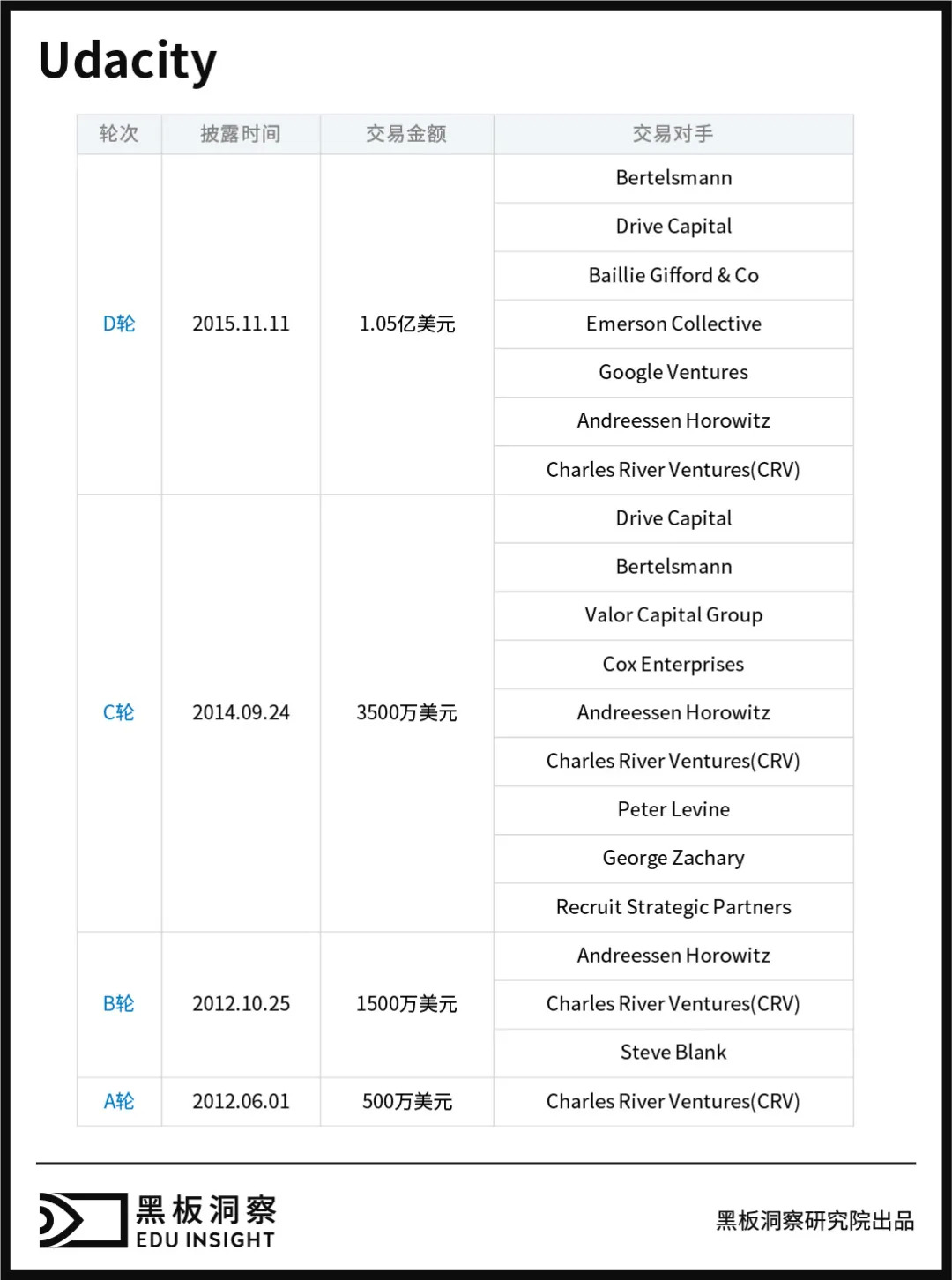 Udacity

| 轮次 | 披露时间 | 交易金额 | 交易对手 |
|---|---|---|---|
| D轮 | 2015.11.11 | 1.05亿美元 | Bertelsmann |
| | | | Drive Capital |
| | | | Baillie Gifford & Co |
| | | | Emerson Collective |
| | | | Google Ventures |
| | | | Andreessen Horowitz |
| | | | Charles River Ventures(CRV) |
| C轮 | 2014.09.24 | 3500万美元 | Drive Capital |
| | | | Bertelsmann |
| | | | Valor Capital Group |
| | | | Cox Enterprises |
| | | | Andreessen Horowitz |
| | | | Charles River Ventures(CRV) |
| | | | Peter Levine |
| | | | George Zachary |
| | | | Recruit Strategic Partners |
| B轮 | 2012.10.25 | 1500万美元 | Andreessen Horowitz |
| | | | Charles River Ventures(CRV) |
| | | | Steve Blank |
| A轮 | 2012.06.01 | 500万美元 | Charles River Ventures(CRV) |

黑板洞察
EDU INSIGHT

黑板洞察研究院出品